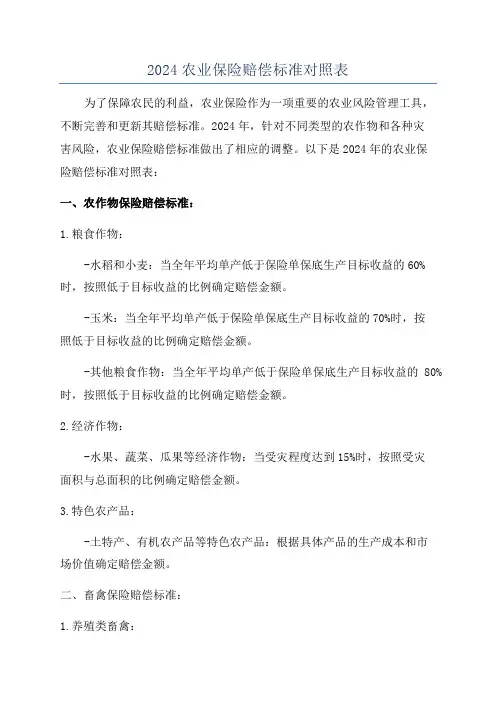 2024 农业保险赔偿标准对照表

为了保障农民的利益，农业保险作为一项重要的农业风险管理工具，不断完善和更新其赔偿标准。2024 年，针对不同类型的农作物和各种灾害风险，农业保险赔偿标准做出了相应的调整。以下是 2024 年的农业保险赔偿标准对照表：

一、农作物保险赔偿标准：

1.粮食作物：

-水稻和小麦：当全年平均单产低于保险单保底生产目标收益的 60%时，按照低于目标收益的比例确定赔偿金额。

-玉米：当全年平均单产低于保险单保底生产目标收益的 70%时，按照低于目标收益的比例确定赔偿金额。

-其他粮食作物：当全年平均单产低于保险单保底生产目标收益的 80%时，按照低于目标收益的比例确定赔偿金额。

2.经济作物：

-水果、蔬菜、瓜果等经济作物：当受灾程度达到 15%时，按照受灾面积与总面积的比例确定赔偿金额。

3.特色农产品：

-土特产、有机农产品等特色农产品：根据具体产品的生产成本和市场价值确定赔偿金额。

二、畜禽保险赔偿标准：

1.养殖类畜禽：